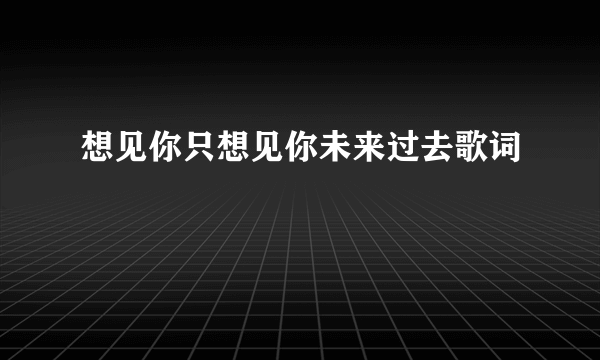 想见你只想见你未来过去歌词